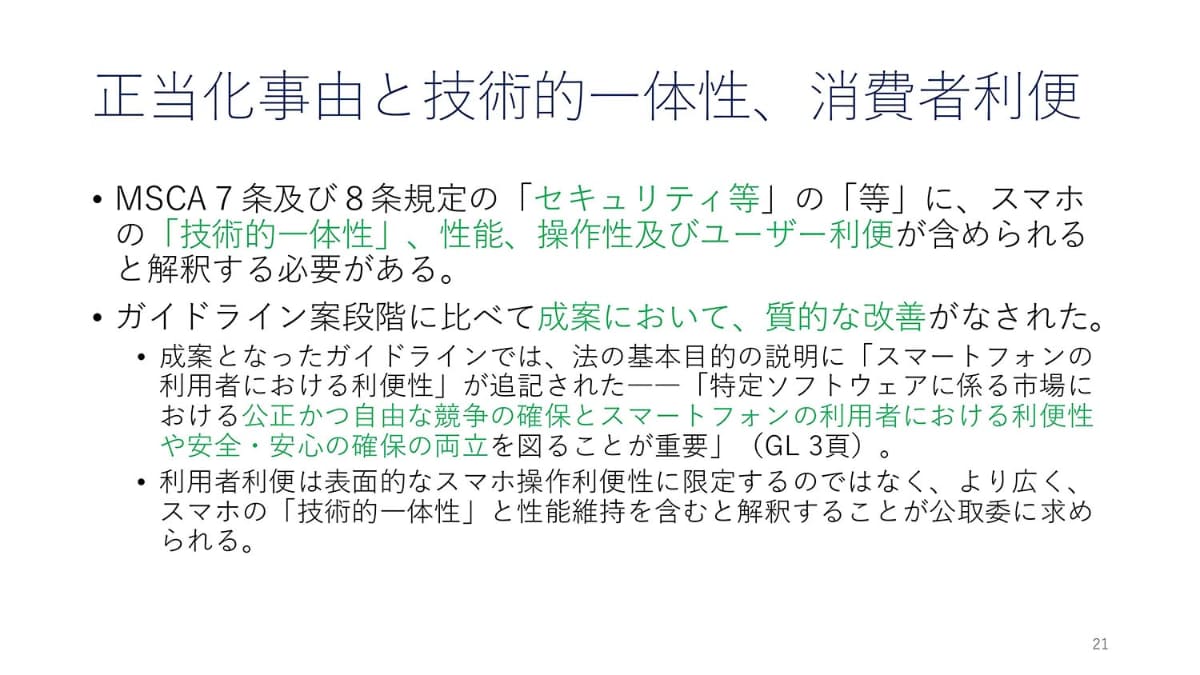 正当化事由と技術的一体性、消費者利便

• MSCA 7 条及び 8 条規定の「セキュリティ等」の「等」に、スマホの「技術的一体性」、性能、操作性及びユーザー利便が含められると解釈する必要がある。

• ガイドライン案段階に比べて成案において、質的な改善がなされた。
  • 成案となったガイドラインでは、法の基本目的の説明に「スマートフォンの利用者における利便性」が追記された――「特定ソフトウェアに係る市場における公正かつ自由な競争の確保とスマートフォンの利用者における利便性や安全・安心の確保の両立を図ることが重要」（GL 3頁）。
  • 利用者利便は表面的なスマホ操作利便性に限定するのではなく、より広く、スマホの「技術的一体性」と性能維持を含むと解釈することが公取委に求められる。

21